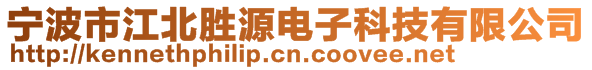 宁波市江北胜源电子科技有限公司
http://kennethphilip.cn.coovee.net